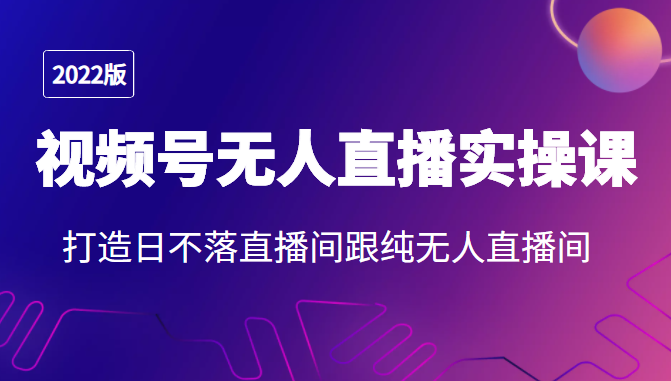 2022版

视频号无人直播实操课

打造日不落直播间跟纯无人直播间